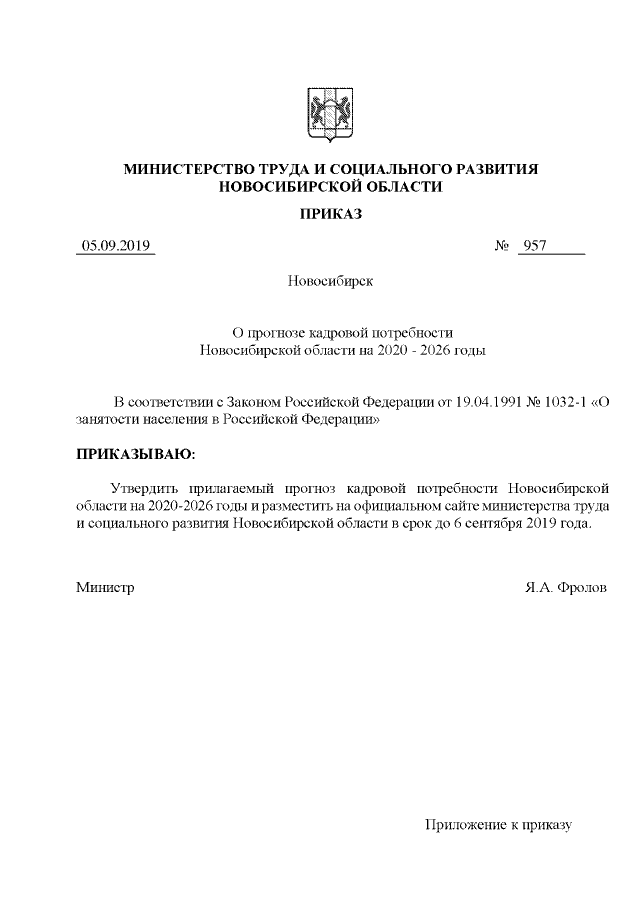 МИНИСТЕРСТВО ТРУДА И СОЦИАЛЬНОГО РАЗВИТИЯ НОВОСИБИРСКОЙ ОБЛАСТИ

ПРИКАЗ

05.09.2019 № 957

Новосибирск

О прогнозе кадровой потребности Новосибирской области на 2020 - 2026 годы

В соответствии с Законом Российской Федерации от 19.04.1991 № 1032-1 «О занятости населения в Российской Федерации»

ПРИКАЗЫВАЮ:

Утвердить прилагаемый прогноз кадровой потребности Новосибирской области на 2020-2026 годы и разместить на официальном сайте министерства труда и социального развития Новосибирской области в срок до 6 сентября 2019 года.

Министр Я.А. Фролов

Приложение к приказу